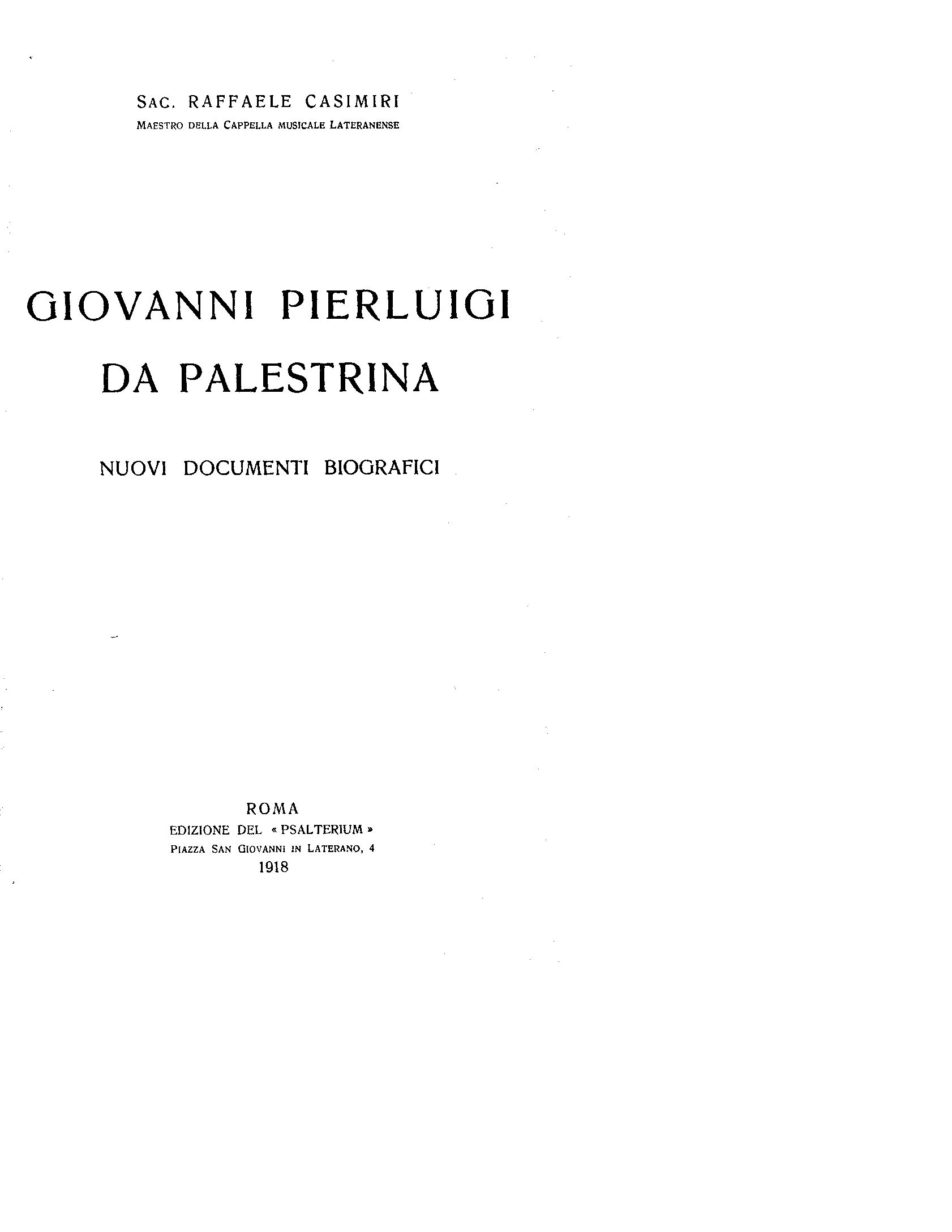 SAC. RAFFAELE CASIMIRI
MAESTRO DELLA CAPPELLA MUSICALE LATERANENSE

GIOVANNI PIERLUIGI
DA PALESTRINA

NUOVI DOCUMENTI BIOGRAFICI

ROMA
EDIZIONE DEL « PSALTERIUM »
PIAZZA SAN GIOVANNI IN LATERANO, 4
1918